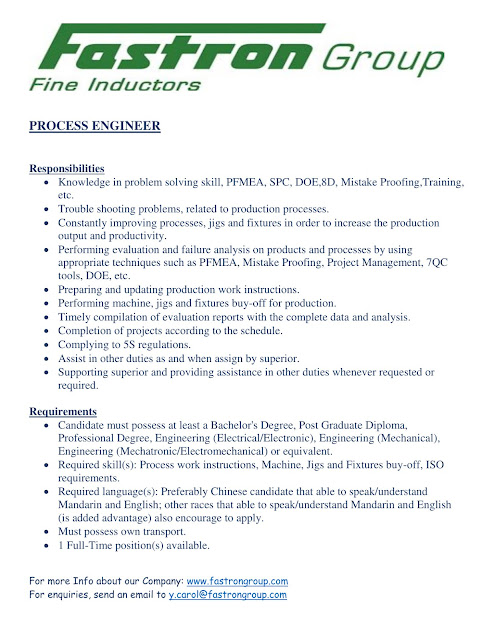 Fastron Group
Fine Inductors

PROCESS ENGINEER

Responsibilities
- Knowledge in problem solving skill, PFMEA, SPC, DOE,8D, Mistake Proofing,Training, etc.
- Trouble shooting problems, related to production processes.
- Constantly improving processes, jigs and fixtures in order to increase the production output and productivity.
- Performing evaluation and failure analysis on products and processes by using appropriate techniques such as PFMEA, Mistake Proofing, Project Management, 7QC tools, DOE, etc.
- Preparing and updating production work instructions.
- Performing machine, jigs and fixtures buy-off for production.
- Timely compilation of evaluation reports with the complete data and analysis.
- Completion of projects according to the schedule.
- Complying to 5S regulations.
- Assist in other duties as and when assign by superior.
- Supporting superior and providing assistance in other duties whenever requested or required.

Requirements
- Candidate must possess at least a Bachelor's Degree, Post Graduate Diploma, Professional Degree, Engineering (Electrical/Electronic), Engineering (Mechanical), Engineering (Mechatronic/Electromechanical) or equivalent.
- Required skill(s): Process work instructions, Machine, Jigs and Fixtures buy-off, ISO requirements.
- Required language(s): Preferably Chinese candidate that able to speak/understand Mandarin and English; other races that able to speak/understand Mandarin and English (is added advantage) also encourage to apply.
- Must possess own transport.
- 1 Full-Time position(s) available.

For more Info about our Company: www.fastrongroup.com
For enquiries, send an email to y.carol@fastrongroup.com